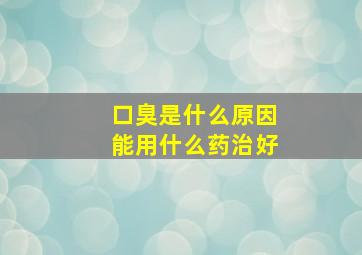 口臭是什么原因
能用什么药治好